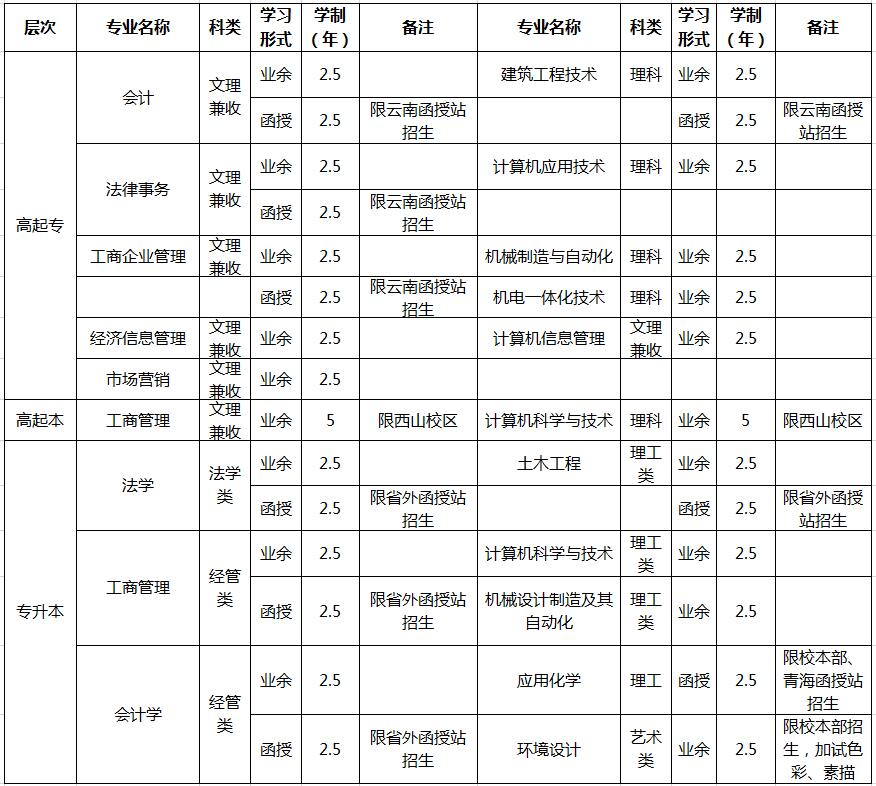 | 层次 | 专业名称 | 科类 | 学习形式 | 学制（年） | 备注 | 专业名称 | 科类 | 学习形式 | 学制（年） | 备注 |
|---|---|---|---|---|---|---|---|---|---|---|
| 高起专 | 会计 | 文理兼收 | 业余 | 2.5 | | 建筑工程技术 | 理科 | 业余 | 2.5 | |
| | | | 函授 | 2.5 | 限云南函授站招生 | | | 函授 | 2.5 | 限云南函授站招生 |
| | 法律事务 | 文理兼收 | 业余 | 2.5 | | 计算机应用技术 | 理科 | 业余 | 2.5 | |
| | | | 函授 | 2.5 | 限云南函授站招生 | | | | | |
| | 工商企业管理 | 文理兼收 | 业余 | 2.5 | | 机械制造与自动化 | 理科 | 业余 | 2.5 | |
| | | | 函授 | 2.5 | 限云南函授站招生 | 机电一体化技术 | 理科 | 业余 | 2.5 | |
| | 经济信息管理 | 文理兼收 | 业余 | 2.5 | | 计算机信息管理 | 文理兼收 | 业余 | 2.5 | |
| | 市场营销 | 文理兼收 | 业余 | 2.5 | | | | | | |
| 高起本 | 工商管理 | 文理兼收 | 业余 | 5 | 限西山校区 | 计算机科学与技术 | 理科 | 业余 | 5 | 限西山校区 |
| 专升本 | 法学 | 法学类 | 业余 | 2.5 | | 土木工程 | 理工类 | 业余 | 2.5 | |
| | | | 函授 | 2.5 | 限省外函授站招生 | | | 函授 | 2.5 | 限省外函授站招生 |
| | 工商管理 | 经管类 | 业余 | 2.5 | | 计算机科学与技术 | 理工类 | 业余 | 2.5 | |
| | | | 函授 | 2.5 | 限省外函授站招生 | 机械设计制造及其自动化 | 理工类 | 业余 | 2.5 | |
| | 会计学 | 经管类 | 业余 | 2.5 | | 应用化学 | 理工 | 函授 | 2.5 | 限校本部、青海函授站招生 |
| | | | 函授 | 2.5 | 限省外函授站招生 | 环境设计 | 艺术类 | 业余 | 2.5 | 限校本部招生，加试色彩、素描 |